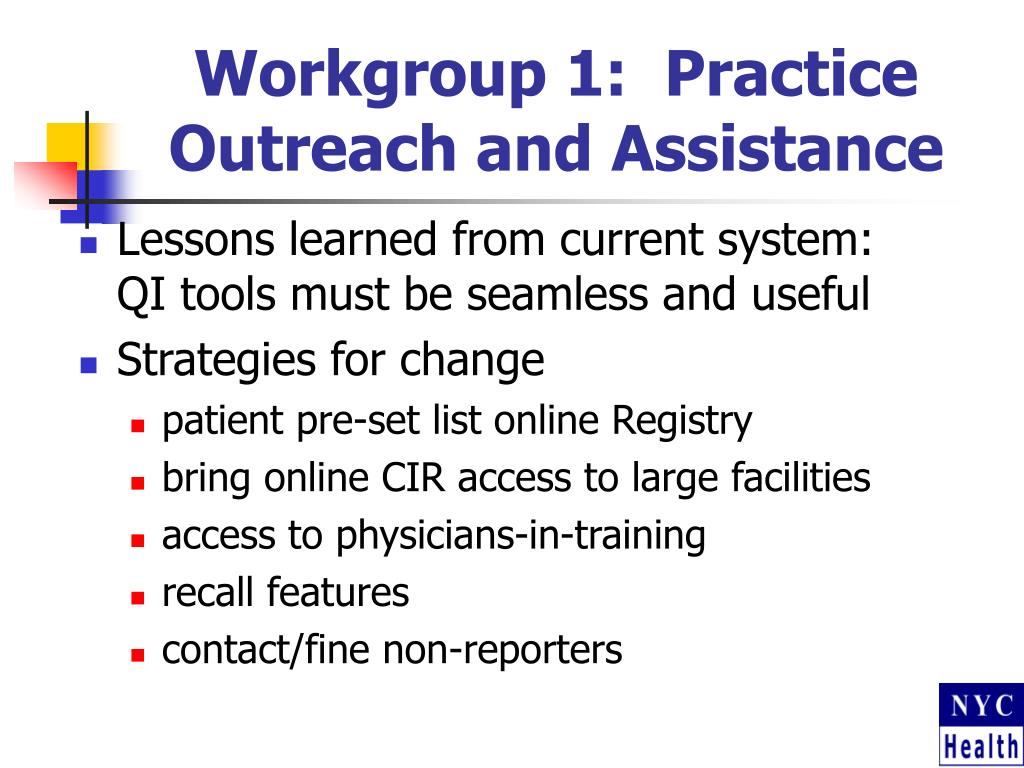 Workgroup 1: Practice Outreach and Assistance

Lessons learned from current system: QI tools must be seamless and useful

Strategies for change

patient pre-set list online Registry

bring online CIR access to large facilities

access to physicians-in-training

recall features

contact/fine non-reporters

NYC
Health